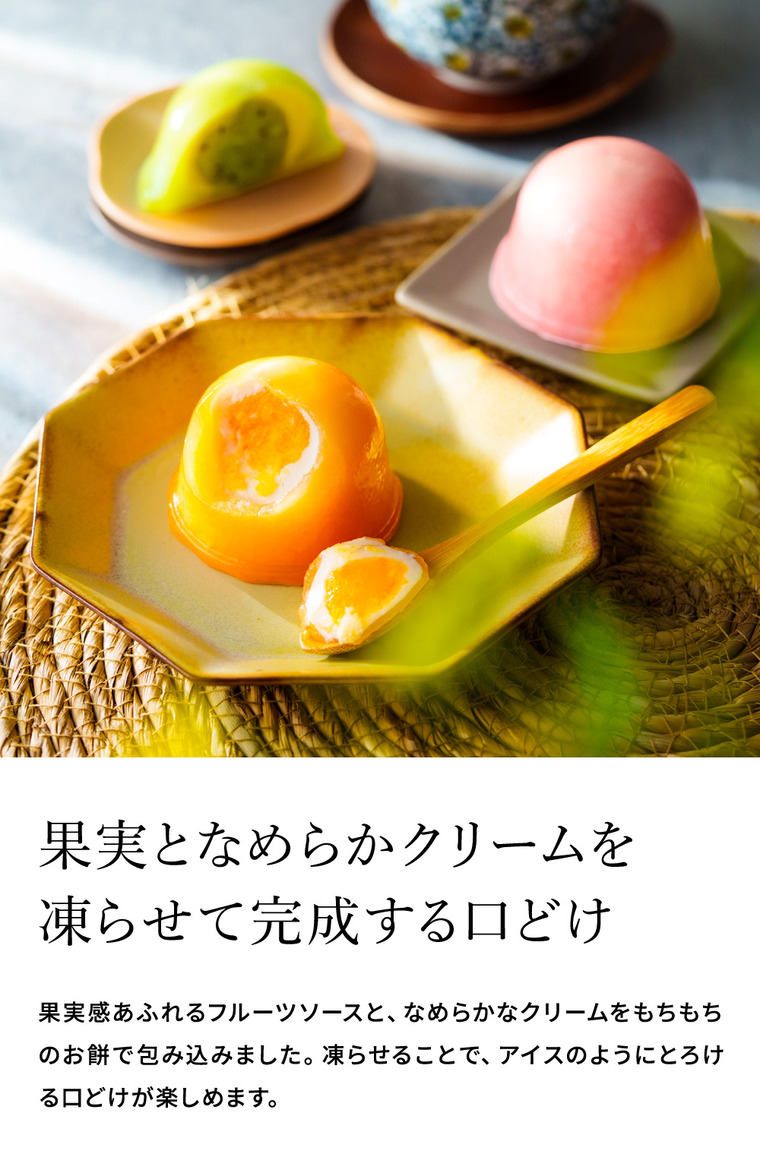 果実となめらかクリームを
凍らせて完成する口どけ

果実感あふれるフルーツソースと、なめらかなクリームをもちもちのお餅で包み込みました。凍らせることで、アイスのようにとろける口どけが楽しめます。